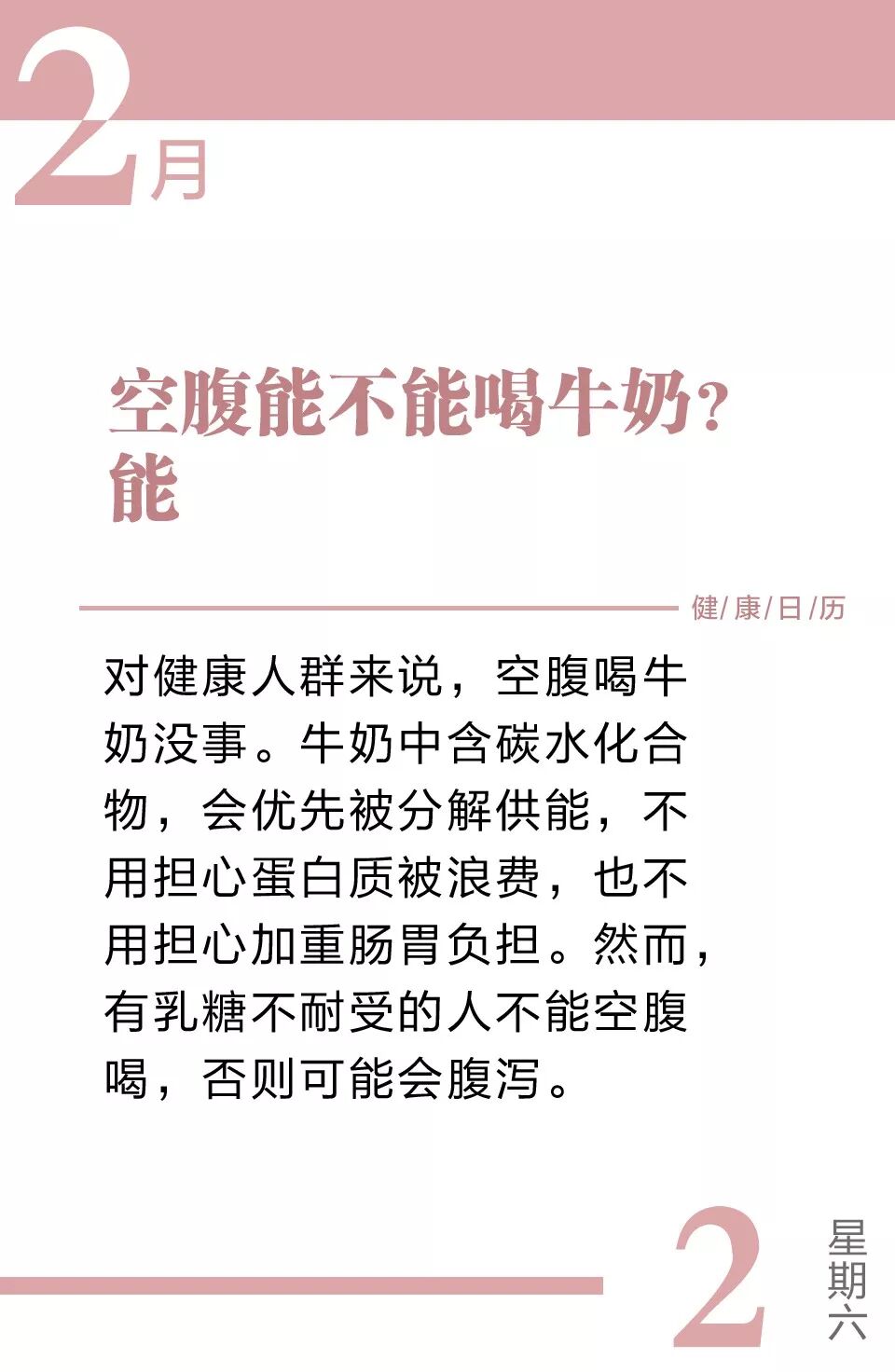 2月

空腹能不能喝牛奶？
能

健/康/日/历

对健康人群来说，空腹喝牛奶没事。牛奶中含碳水化合物，会优先被分解供能，不用担心蛋白质被浪费，也不用担心加重肠胃负担。然而，有乳糖不耐受的人不能空腹喝，否则可能会腹泻。

2
星期六